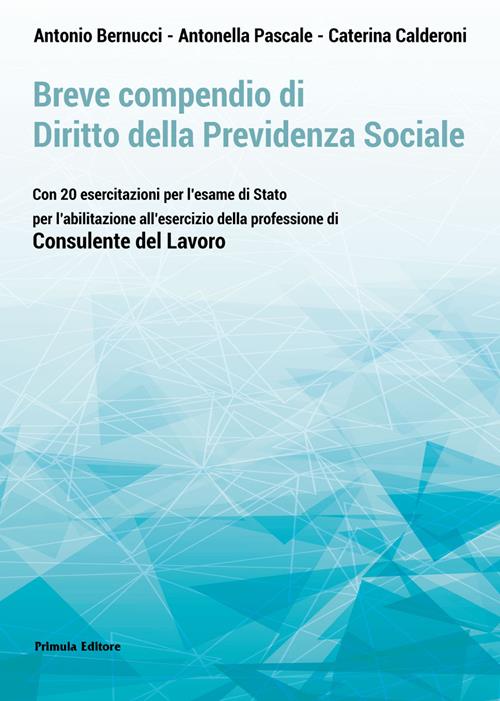 Antonio Bernucci - Antonella Pascale - Caterina Calderoni

Breve compendio di
Diritto della Previdenza Sociale

Con 20 esercitazioni per l'esame di Stato
per l'abilitazione all'esercizio della professione di
Consulente del Lavoro

Primula Editore